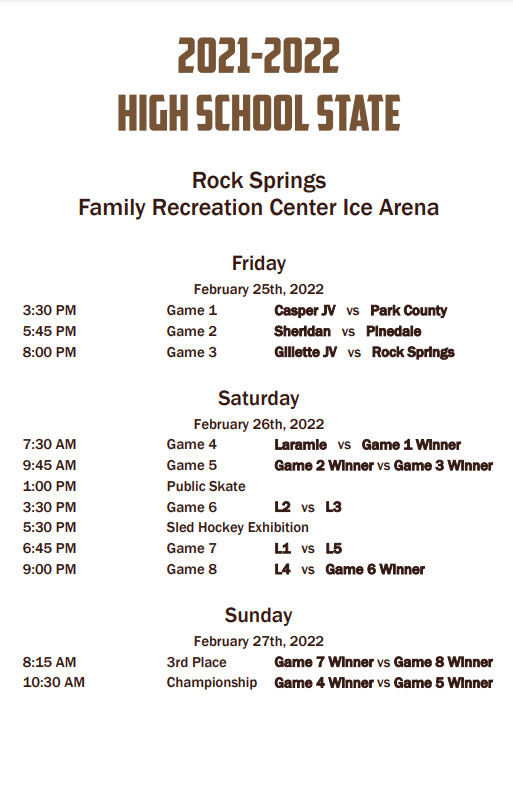 2021-2022
HIGH SCHOOL STATE

Rock Springs
Family Recreation Center Ice Arena

Friday
February 25th, 2022

3:30 PM Game 1 Casper JV vs Park County
5:45 PM Game 2 Sheridan vs Pinedale
8:00 PM Game 3 Gillette JV vs Rock Springs

Saturday
February 26th, 2022

7:30 AM Game 4 Laramie vs Game 1 Winner
9:45 AM Game 5 Game 2 Winner vs Game 3 Winner
1:00 PM Public Skate
3:30 PM Game 6 L2 vs L3
5:30 PM Sled Hockey Exhibition
6:45 PM Game 7 L1 vs L5
9:00 PM Game 8 L4 vs Game 6 Winner

Sunday
February 27th, 2022

8:15 AM 3rd Place Game 7 Winner vs Game 8 Winner
10:30 AM Championship Game 4 Winner vs Game 5 Winner